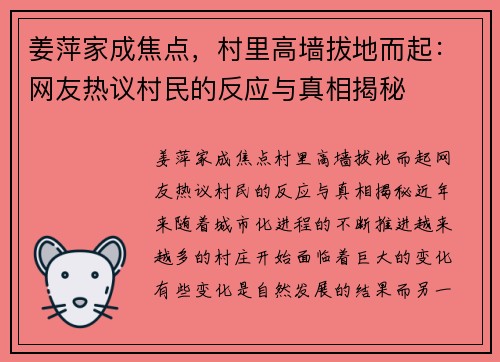 姜萍家成焦点，村里高墙拔地而起：网友热议村民的反应与真相揭秘

姜萍家成焦点村里高墙拔地而起网友热议村民的反应与真相揭秘近年来随着城市化进程的不断推进越来越多的村庄开始面临着巨大的变化有些变化是自然发展的结果而另一